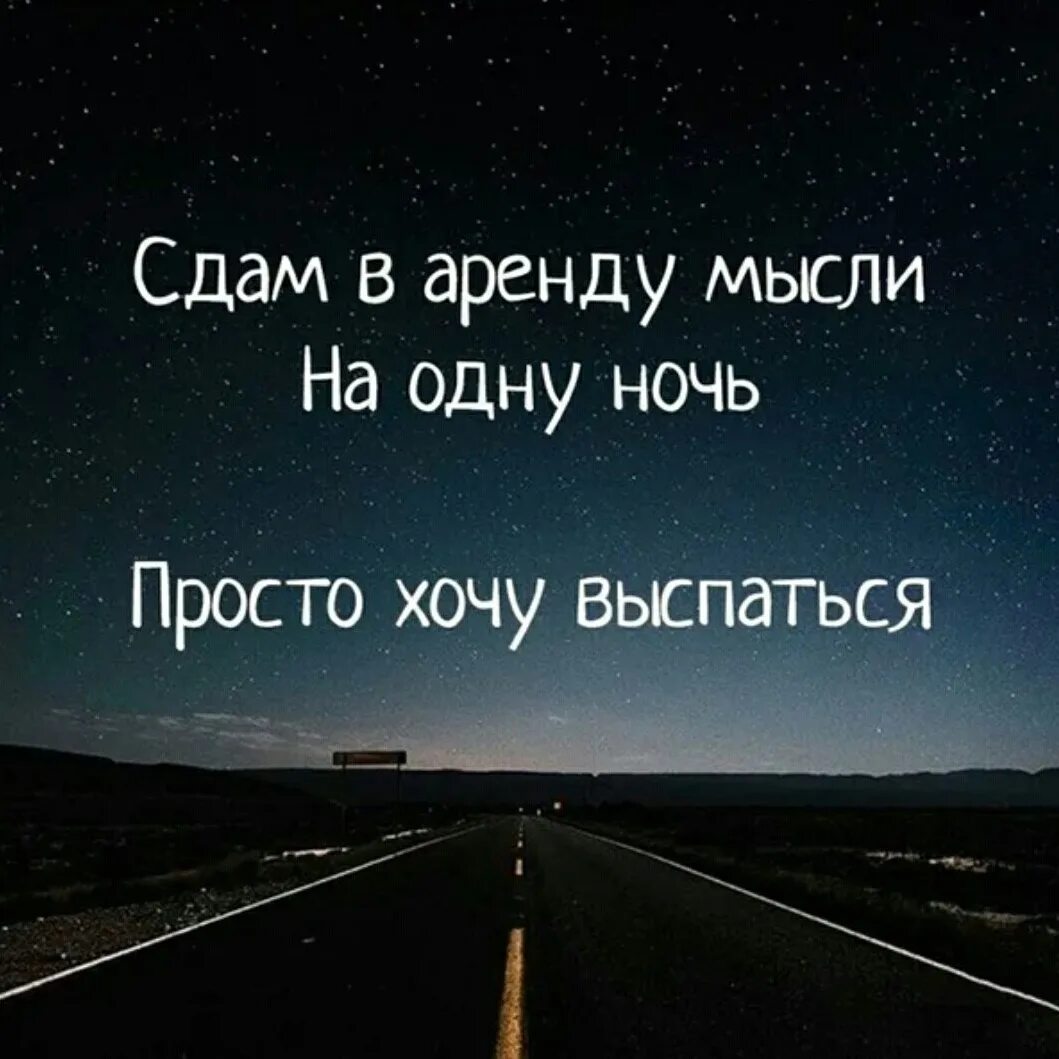 Сдам в аренду мысли
На одну ночь

Просто хочу выспаться